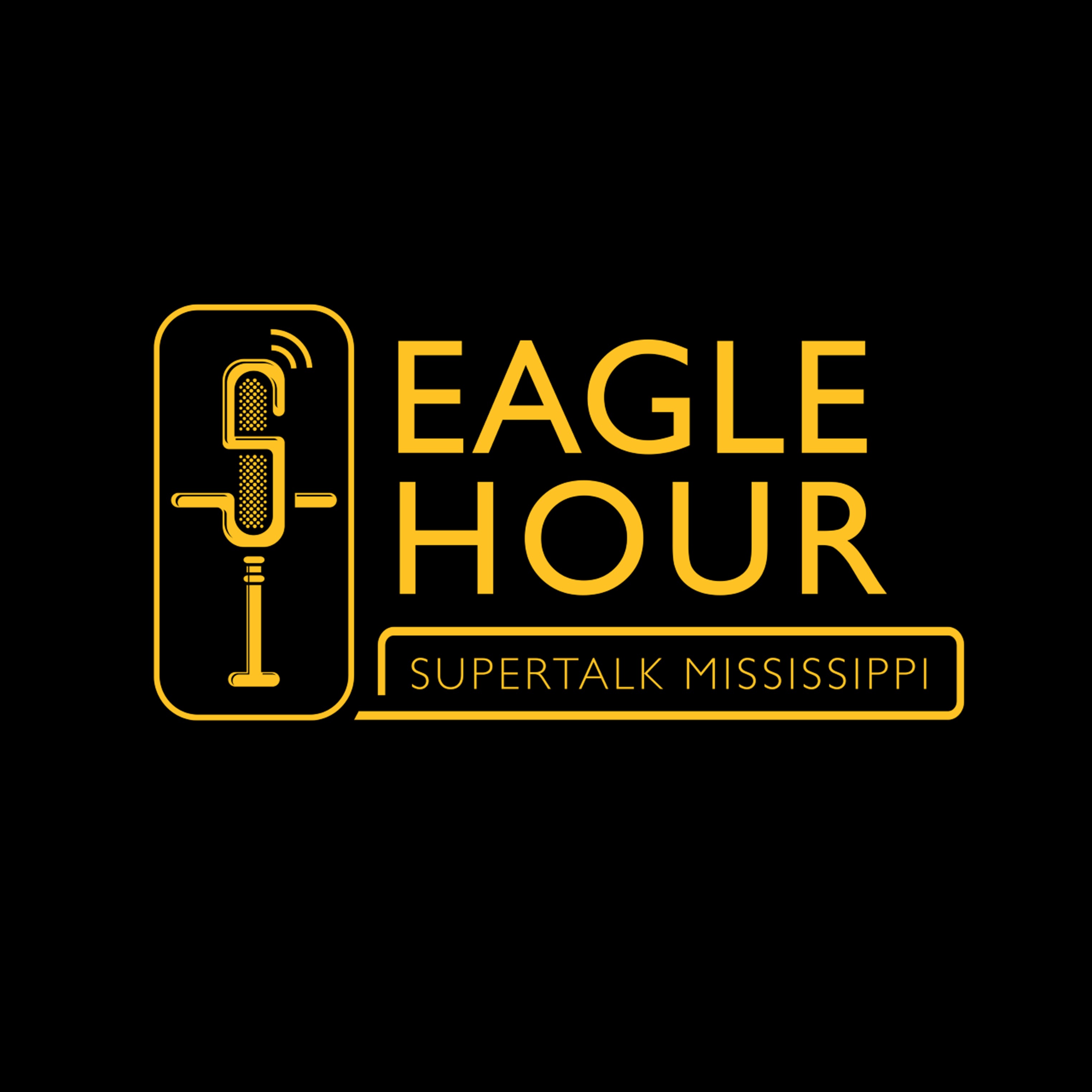 EAGLE
HOUR

SUPERTALK MISSISSIPPI